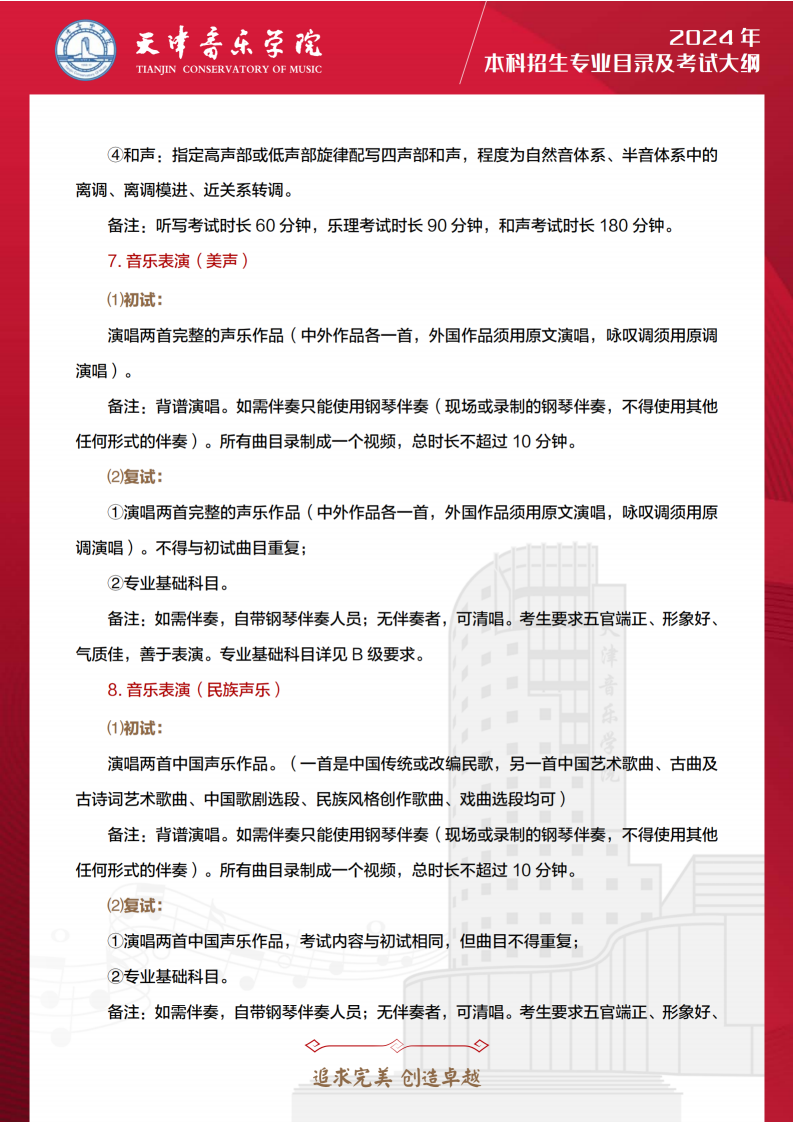 天津音乐学院
TIANJIN CONSERVATORY OF MUSIC

2024年
本科招生专业目录及考试大纲

④和声：指定高声部或低声部旋律配写四声部和声，程度为自然音体系、半音体系中的离调、离调模进、近关系转调。

备注：听写考试时长 60 分钟，乐理考试时长 90 分钟，和声考试时长 180 分钟。

7. 音乐表演（美声）

⑴初试：

演唱两首完整的声乐作品（中外作品各一首，外国作品须用原文演唱，咏叹调须用原调演唱）。

备注：背谱演唱。如需伴奏只能使用钢琴伴奏（现场或录制的钢琴伴奏，不得使用其他任何形式的伴奏）。所有曲目录制成一个视频，总时长不超过 10 分钟。

⑵复试：

①演唱两首完整的声乐作品（中外作品各一首，外国作品须用原文演唱，咏叹调须用原调演唱）。不得与初试曲目重复；

②专业基础科目。

备注：如需伴奏，自带钢琴伴奏人员；无伴奏者，可清唱。考生要求五官端正、形象好、气质佳，善于表演。专业基础科目详见 B 级要求。

8. 音乐表演（民族声乐）

⑴初试：

演唱两首中国声乐作品。（一首是中国传统或改编民歌，另一首中国艺术歌曲、古曲及古诗词艺术歌曲、中国歌剧选段、民族风格创作歌曲、戏曲选段均可）

备注：背谱演唱。如需伴奏只能使用钢琴伴奏（现场或录制的钢琴伴奏，不得使用其他任何形式的伴奏）。所有曲目录制成一个视频，总时长不超过 10 分钟。

⑵复试：

①演唱两首中国声乐作品，考试内容与初试相同，但曲目不得重复；

②专业基础科目。

备注：如需伴奏，自带钢琴伴奏人员；无伴奏者，可清唱。考生要求五官端正、形象好、

追求完美 创造卓越